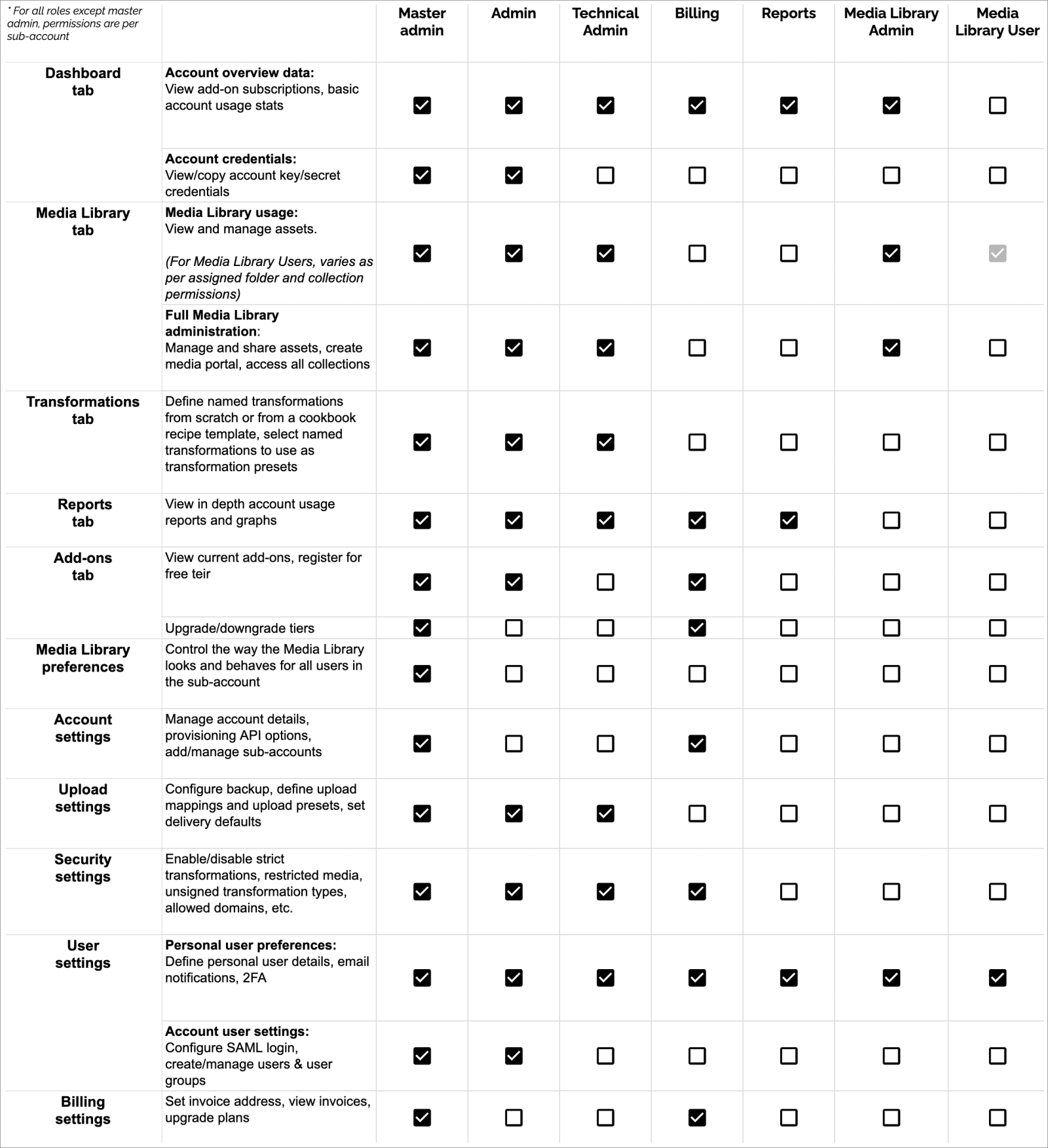 | * For all roles except master admin, permissions are per sub-account | | Master admin | Admin | Technical Admin | Billing | Reports | Media Library Admin | Media Library User |
|---|---|---|---|---|---|---|---|---|
| Dashboard tab | Account overview data: View add-on subscriptions, basic account usage stats | ☑ | ☑ | ☑ | ☑ | ☑ | ☑ | ☐ |
| | Account credentials: View/copy account key/secret credentials | ☑ | ☑ | ☐ | ☐ | ☐ | ☐ | ☐ |
| Media Library tab | Media Library usage: View and manage assets. (For Media Library Users, varies as per assigned folder and collection permissions) | ☑ | ☑ | ☑ | ☐ | ☐ | ☑ | ☑ |
| | Full Media Library administration: Manage and share assets, create media portal, access all collections | ☑ | ☑ | ☑ | ☐ | ☐ | ☑ | ☐ |
| Transformations tab | Define named transformations from scratch or from a cookbook recipe template, select named transformations to use as transformation presets | ☑ | ☑ | ☑ | ☐ | ☐ | ☐ | ☐ |
| Reports tab | View in depth account usage reports and graphs | ☑ | ☑ | ☑ | ☑ | ☑ | ☐ | ☐ |
| Add-ons tab | View current add-ons, register for free teir | ☑ | ☑ | ☐ | ☑ | ☐ | ☐ | ☐ |
| | Upgrade/downgrade tiers | ☑ | ☐ | ☐ | ☑ | ☐ | ☐ | ☐ |
| Media Library preferences | Control the way the Media Library looks and behaves for all users in the sub-account | ☑ | ☐ | ☐ | ☐ | ☐ | ☐ | ☐ |
| Account settings | Manage account details, provisioning API options, add/manage sub-accounts | ☑ | ☐ | ☐ | ☑ | ☐ | ☐ | ☐ |
| Upload settings | Configure backup, define upload mappings and upload presets, set delivery defaults | ☑ | ☑ | ☑ | ☐ | ☐ | ☐ | ☐ |
| Security settings | Enable/disable strict transformations, restricted media, unsigned transformation types, allowed domains, etc. | ☑ | ☑ | ☑ | ☑ | ☐ | ☐ | ☐ |
| User settings | Personal user preferences: Define personal user details, email notifications, 2FA | ☑ | ☑ | ☑ | ☑ | ☑ | ☑ | ☑ |
| | Account user settings: Configure SAML login, create/manage users & user groups | ☑ | ☑ | ☐ | ☐ | ☐ | ☐ | ☐ |
| Billing settings | Set invoice address, view invoices, upgrade plans | ☑ | ☐ | ☐ | ☑ | ☐ | ☐ | ☐ |